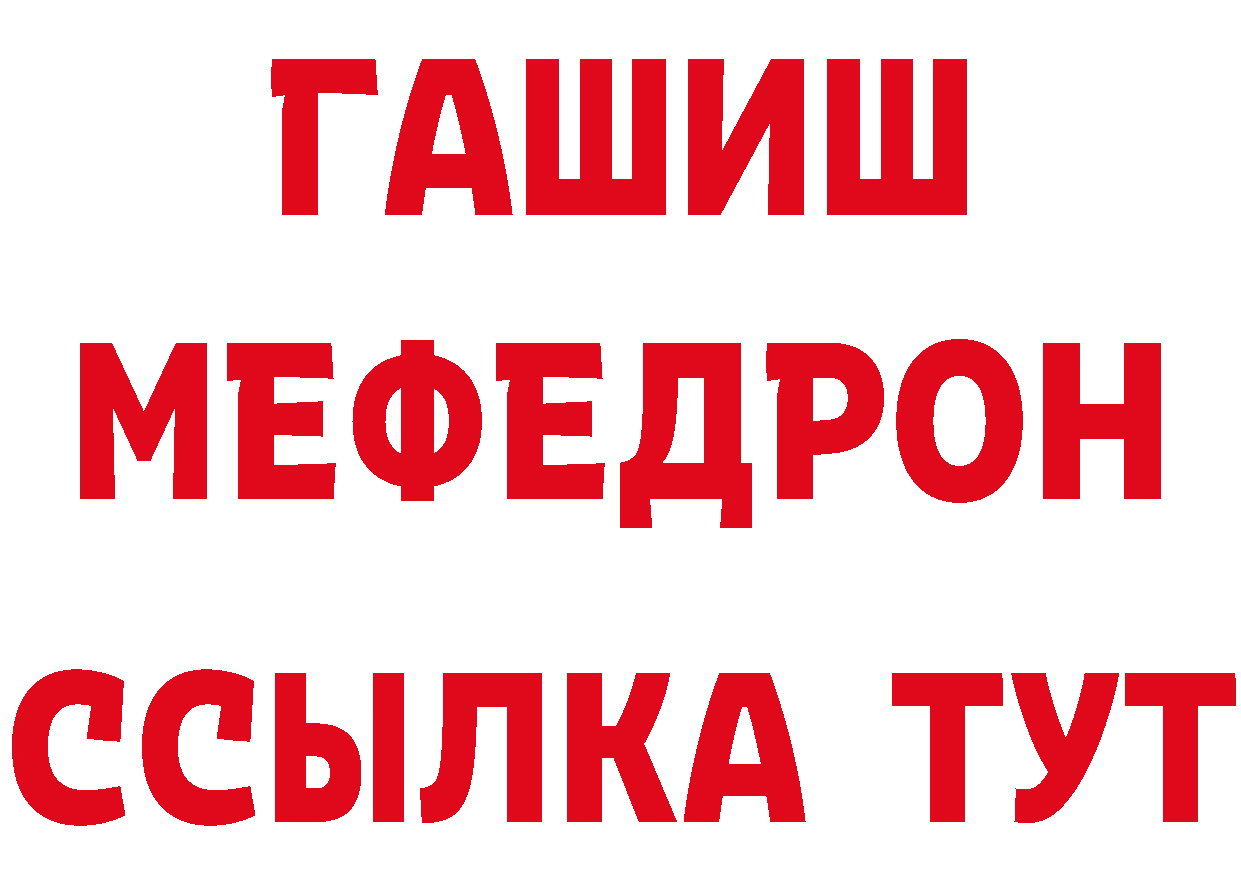 ГАШИШ МЕФЕДРОН ССЫЛКА ТУТ